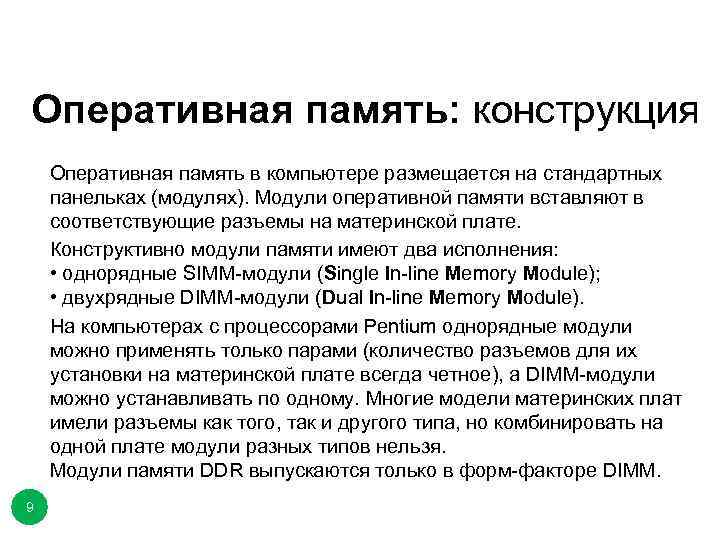 Оперативная память: конструкция

Оперативная память в компьютере размещается на стандартных панельках (модулях). Модули оперативной памяти вставляют в соответствующие разъемы на материнской плате.

Конструктивно модули памяти имеют два исполнения:
• однорядные SIMM-модули (Single In-line Memory Module);
• двухрядные DIMM-модули (Dual In-line Memory Module).

На компьютерах с процессорами Pentium однорядные модули можно применять только парами (количество разъемов для их установки на материнской плате всегда четное), а DIMM-модули можно устанавливать по одному. Многие модели материнских плат имели разъемы как того, так и другого типа, но комбинировать на одной плате модули разных типов нельзя.
Модули памяти DDR выпускаются только в форм-факторе DIMM.

9